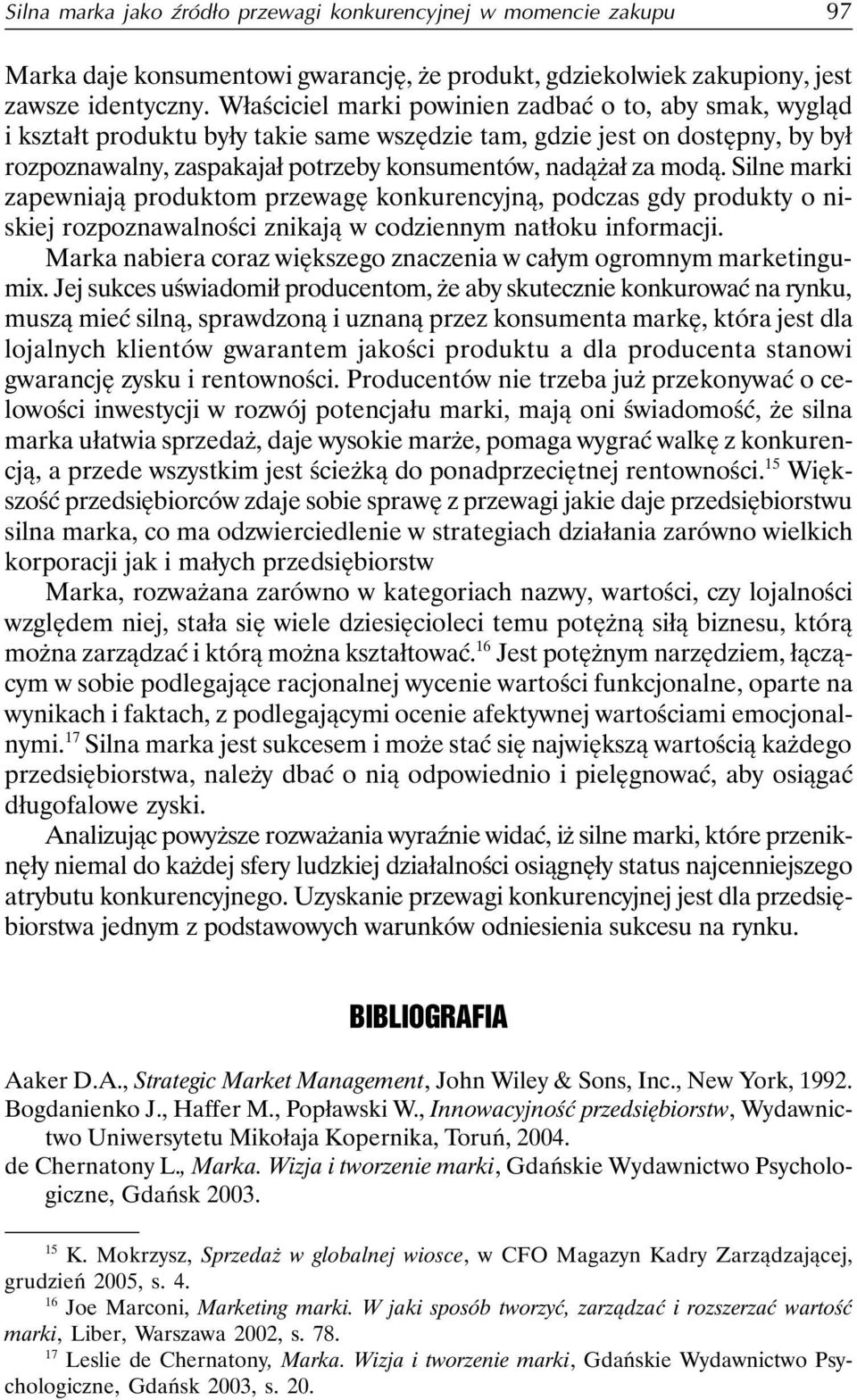 Silna marka jako źródło przewagi konkurencyjnej w momencie zakupu 97

Marka daje konsumentowi gwarancję, że produkt, gdziekolwiek zakupiony, jest zawsze identyczny. Właściciel marki powinien zadbać o to, aby smak, wygląd i kształt produktu były takie same wszędzie tam, gdzie jest on dostępny, by był rozpoznawalny, zaspakajał potrzeby konsumentów, nadążał za modą. Silne marki zapewniają produktom przewagę konkurencyjną, podczas gdy produkty o niskiej rozpoznawalności znikają w codziennym natłoku informacji.

Marka nabiera coraz większego znaczenia w całym ogromnym marketingumix. Jej sukces uświadomił producentom, że aby skutecznie konkurować na rynku, muszą mieć silną, sprawdzoną i uznaną przez konsumenta markę, która jest dla lojalnych klientów gwarantem jakości produktu a dla producenta stanowi gwarancję zysku i rentowności. Producentów nie trzeba już przekonywać o celowości inwestycji w rozwój potencjału marki, mają oni świadomość, że silna marka ułatwia sprzedaż, daje wysokie marże, pomaga wygrać walkę z konkurencją, a przede wszystkim jest ścieżką do ponadprzeciętnej rentowności.$^{15}$ Większość przedsiębiorców zdaje sobie sprawę z przewagi jakie daje przedsiębiorstwu silna marka, co ma odzwierciedlenie w strategiach działania zarówno wielkich korporacji jak i małych przedsiębiorstw

Marka, rozważana zarówno w kategoriach nazwy, wartości, czy lojalności względem niej, stała się wiele dziesięcioleci temu potężną siłą biznesu, którą można zarządzać i którą można kształtować.$^{16}$ Jest potężnym narzędziem, łączącym w sobie podlegające racjonalnej wycenie wartości funkcjonalne, oparte na wynikach i faktach, z podlegającymi ocenie afektywnej wartościami emocjonalnymi.$^{17}$ Silna marka jest sukcesem i może stać się największą wartością każdego przedsiębiorstwa, należy dbać o nią odpowiednio i pielęgnować, aby osiągać długofalowe zyski.

Analizując powyższe rozważania wyraźnie widać, iż silne marki, które przeniknęły niemal do każdej sfery ludzkiej działalności osiągnęły status najcenniejszego atrybutu konkurencyjnego. Uzyskanie przewagi konkurencyjnej jest dla przedsiębiorstwa jednym z podstawowych warunków odniesienia sukcesu na rynku.

BIBLIOGRAFIA

Aaker D.A., Strategic Market Management, John Wiley & Sons, Inc., New York, 1992.
Bogdanienko J., Haffer M., Popławski W., Innowacyjność przedsiębiorstw, Wydawnictwo Uniwersytetu Mikołaja Kopernika, Toruń, 2004.
de Chernatony L., Marka. Wizja i tworzenie marki, Gdańskie Wydawnictwo Psychologiczne, Gdańsk 2003.

$^{15}$ K. Mokrzysz, Sprzedaż w globalnej wiosce, w CFO Magazyn Kadry Zarządzającej, grudzień 2005, s. 4.
$^{16}$ Joe Marconi, Marketing marki. W jaki sposób tworzyć, zarządzać i rozszerzać wartość marki, Liber, Warszawa 2002, s. 78.
$^{17}$ Leslie de Chernatony, Marka. Wizja i tworzenie marki, Gdańskie Wydawnictwo Psychologiczne, Gdańsk 2003, s. 20.